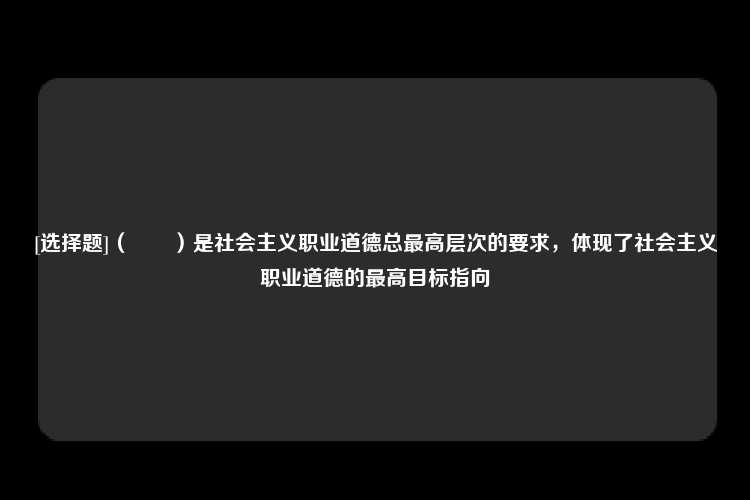 [选择题]（　　）是社会主义职业道德总最高层次的要求，体现了社会主义职业道德的最高目标指向